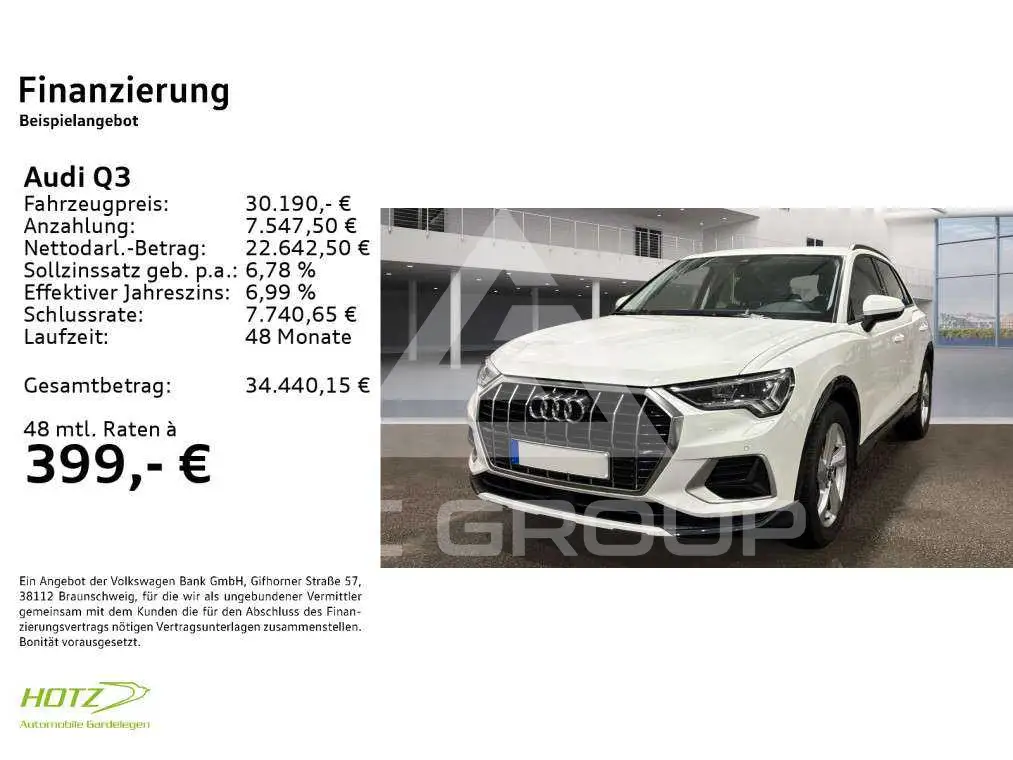 Finanzierung
Beispielangebot

Audi Q3
Fahrzeugpreis: 30.190,- €
Anzahlung: 7.547,50 €
Nettodarl.-Betrag: 22.642,50 €
Sollzinssatz geb. p.a.: 6,78 %
Effektiver Jahreszins: 6,99 %
Schlussrate: 7.740,65 €
Laufzeit: 48 Monate

Gesamtbetrag: 34.440,15 €

48 mtl. Raten à
399,- €

Ein Angebot der Volkswagen Bank GmbH, Gifhorner Straße 57, 38112 Braunschweig, für die wir als ungebundener Vermittler gemeinsam mit dem Kunden die für den Abschluss des Finanzierungsvertrags nötigen Vertragsunterlagen zusammenstellen. Bonität vorausgesetzt.

HOTZ
Automobile Gardelegen

GROUP